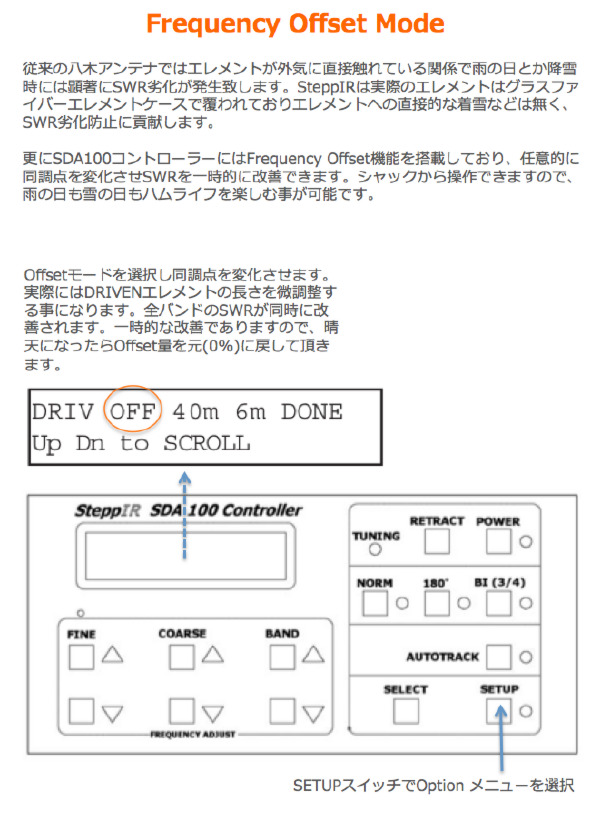 Frequency Offset Mode

従来の八木アンテナではエレメントが外気に直接触れている関係で雨の日とか降雪時には顕著にSWR劣化が発生致します。SteppIRは実際のエレメントはグラスファイバーエレメントケースで覆われておりエレメントへの直接的な着雪などは無く、SWR劣化防止に貢献します。

更にSDA100コントローラーにはFrequency Offset機能を搭載しており、任意的に同調点を変化させSWRを一時的に改善できます。シャックから操作できますので、雨の日も雪の日もハムライフを楽しむ事が可能です。

Offsetモードを選択し同調点を変化させます。実際にはDRIVENエレメントの長さを微調整する事になります。全バンドのSWRが同時に改善されます。一時的な改善でありますので、晴天になったらOffset量を元(0%)に戻して頂きます。

DRIV OFF 40m 6m DONE
Up Dn to SCROLL

SteppIR SDA 100 Controller

TUNING
RETRACT
POWER
NORM
180°
BI (3/4)
AUTOTRACK
SELECT
SETUP
FINE
COARSE
BAND
FREQUENCY ADJUST

SETUPスイッチでOption メニューを選択